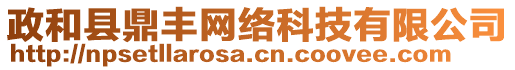 政和县鼎丰网络科技有限公司
http://npsetllarosa.cn.coovee.com